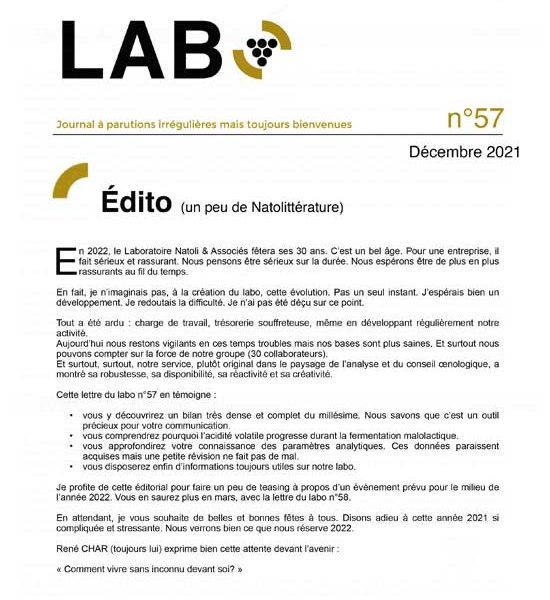 LAB

Journal à parutions irrégulières mais toujours bienvenues

n°57

Décembre 2021

Édito (un peu de Natolittérature)

En 2022, le Laboratoire Natoli & Associés fêtera ses 30 ans. C'est un bel âge. Pour une entreprise, il fait sérieux et rassurant. Nous pensons être sérieux sur la durée. Nous espérons être de plus en plus rassurants au fil du temps.

En fait, je n'imaginais pas, à la création du labo, cette évolution. Pas un seul instant. J'espérais bien un développement. Je redoutais la difficulté. Je n'ai pas été déçu sur ce point.

Tout a été ardu : charge de travail, trésorerie souffreteuse, même en développant régulièrement notre activité.
Aujourd'hui nous restons vigilants en ces temps troubles mais nos bases sont plus saines. Et surtout nous pouvons compter sur la force de notre groupe (30 collaborateurs).
Et surtout, surtout, notre service, plutôt original dans le paysage de l'analyse et du conseil œnologique, a montré sa robustesse, sa disponibilité, sa réactivité et sa créativité.

Cette lettre du labo n°57 en témoigne :

• vous y découvrirez un bilan très dense et complet du millésime. Nous savons que c'est un outil précieux pour votre communication.
• vous comprendrez pourquoi l'acidité volatile progresse durant la fermentation malolactique.
• vous approfondirez votre connaissance des paramètres analytiques. Ces données paraissent acquises mais une petite révision ne fait pas de mal.
• vous disposerez enfin d'informations toujours utiles sur notre labo.

Je profite de cette éditorial pour faire un peu de teasing à propos d'un événement prévu pour le milieu de l'année 2022. Vous en saurez plus en mars, avec la lettre du labo n°58.

En attendant, je vous souhaite de belles et bonnes fêtes à tous. Disons adieu à cette année 2021 si compliquée et stressante. Nous verrons bien ce que nous réserve 2022.

René CHAR (toujours lui) exprime bien cette attente devant l'avenir :

« Comment vivre sans inconnu devant soi? »